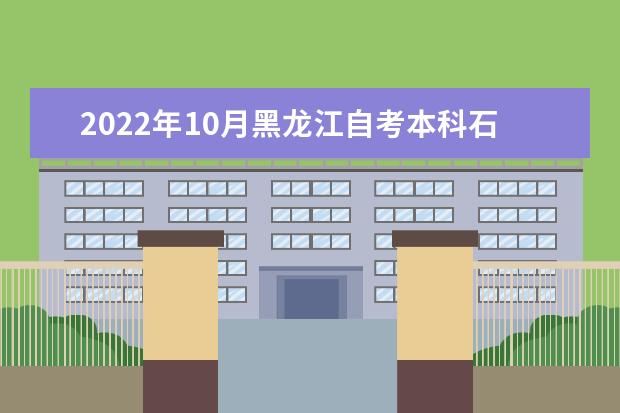 2022年10月黑龙江自考本科石